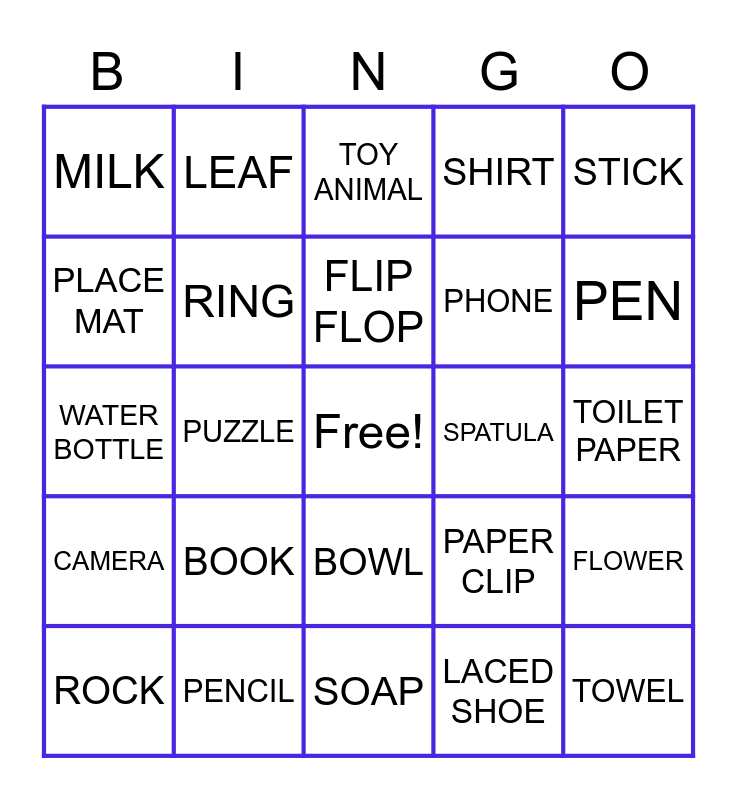 | B | I | N | G | O |
|---|---|---|---|---|
| MILK | LEAF | TOY ANIMAL | SHIRT | STICK |
| PLACE MAT | RING | FLIP FLOP | PHONE | PEN |
| WATER BOTTLE | PUZZLE | Free! | SPATULA | TOILET PAPER |
| CAMERA | BOOK | BOWL | PAPER CLIP | FLOWER |
| ROCK | PENCIL | SOAP | LACED SHOE | TOWEL |